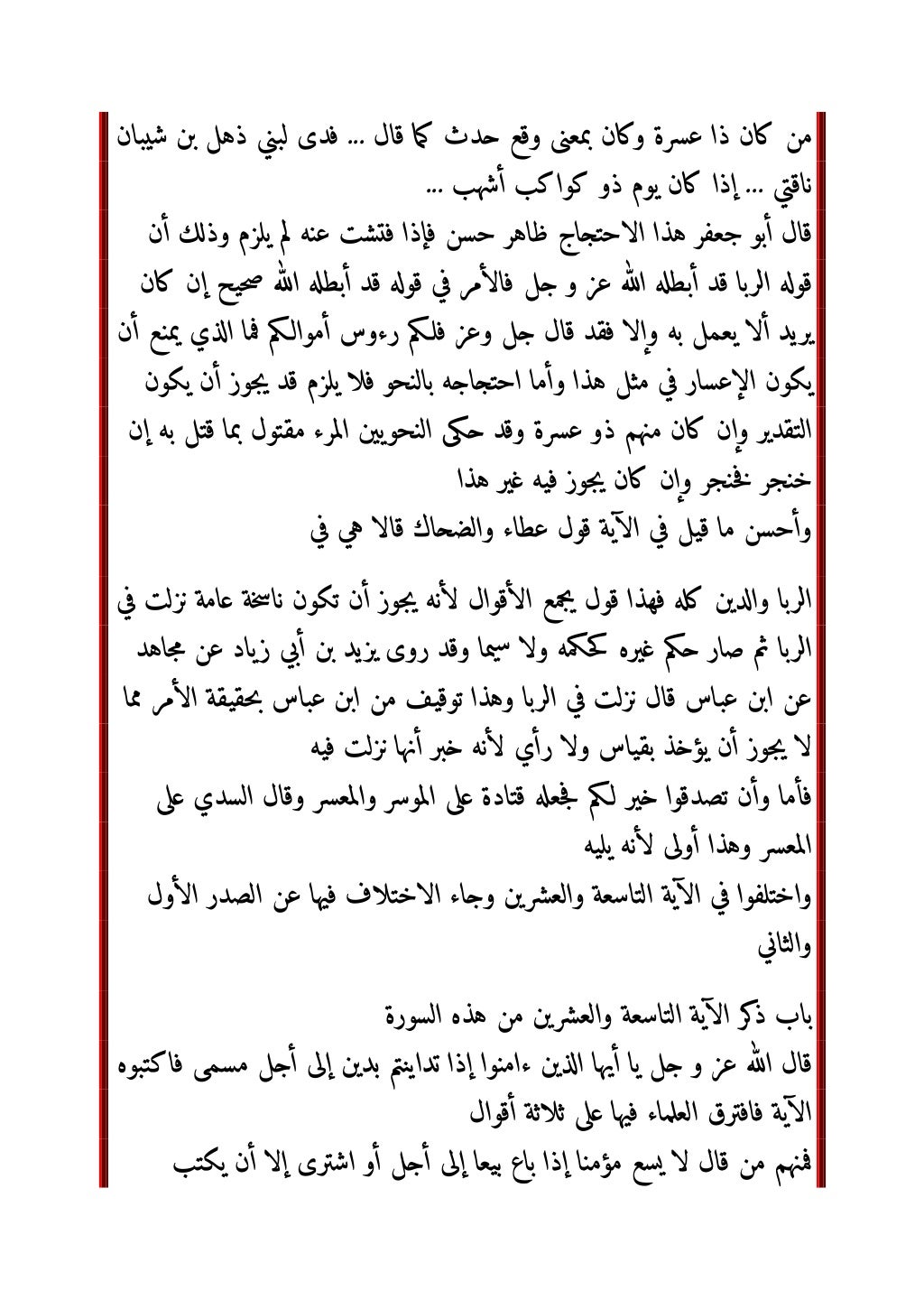 من كان ذا عسرة وكان بمعنى وقع حدث كما قال ... فدى لبني ذهل بن شيبان ناقتي ... إذا كان يوم ذو كواكب أشهب ...
قال أبو جعفر هذا الاحتجاج ظاهر حسن فإذا فتشت عنه لم يلزم وذلك أن قوله الربا قد أبطله الله عز و جل فالأمر في قوله قد أبطله الله صحيح إن كان يريد ألا يعمل به وإلا فقد قال جل وعز فلكم رءوس أموالكم فما الذي يمنع أن يكون الإعسار في مثل هذا وأما احتجاجه بالنحو فلا يلزم قد يجوز أن يكون التقدير وإن كان منهم ذو عسرة وقد حكى النحويين المرء مقتول بما قتل به إن خنجر فخنجر وإن كان يجوز فيه غير هذا
وأحسن ما قيل في الآية قول عطاء والضحاك قالا هي في

الربا والدين كله فهذا قول يجمع الأقوال لأنه يجوز أن تكون ناسخة عامة نزلت في الربا ثم صار حكم غيره كحكمه ولا سيما وقد روى يزيد بن أبي زياد عن مجاهد عن ابن عباس قال نزلت في الربا وهذا توقيف من ابن عباس بحقيقة الأمر مما لا يجوز أن يؤخذ بقياس ولا رأي لأنه خبر أنها نزلت فيه
فأما وأن تصدقوا خير لكم فجعله قتادة على الموسر والمعسر وقال السدي على المعسر وهذا أولى لأنه يليه
واختلفوا في الآية التاسعة والعشرين وجاء الاختلاف فيها عن الصدر الأول والثاني

باب ذكر الآية التاسعة والعشرين من هذه السورة
قال الله عز و جل يا أيها الذين ءامنوا إذا تداينتم بدين إلى أجل مسمى فاكتبوه الآية فافترق العلماء فيها على ثلاثة أقوال
فمنهم من قال لا يسع مؤمنا إذا باع بيعا إلى أجل أو اشترى إلا أن يكتب